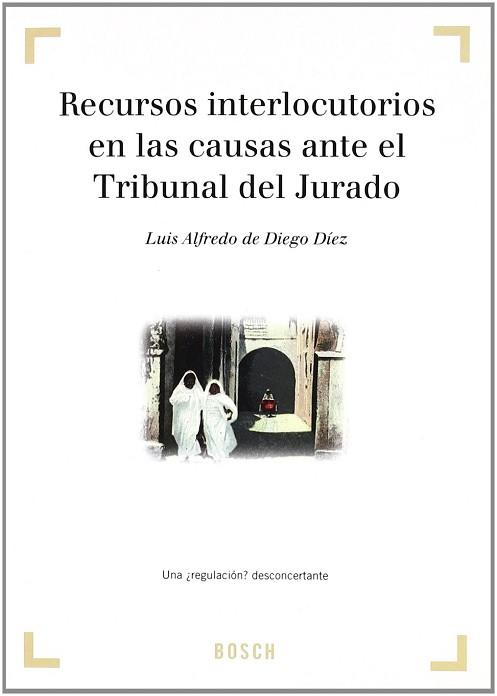 Recursos interlocutorios en las causas ante el Tribunal del Jurado

Luis Alfredo de Diego Díez

Una ¿regulación? desconcertante

BOSCH